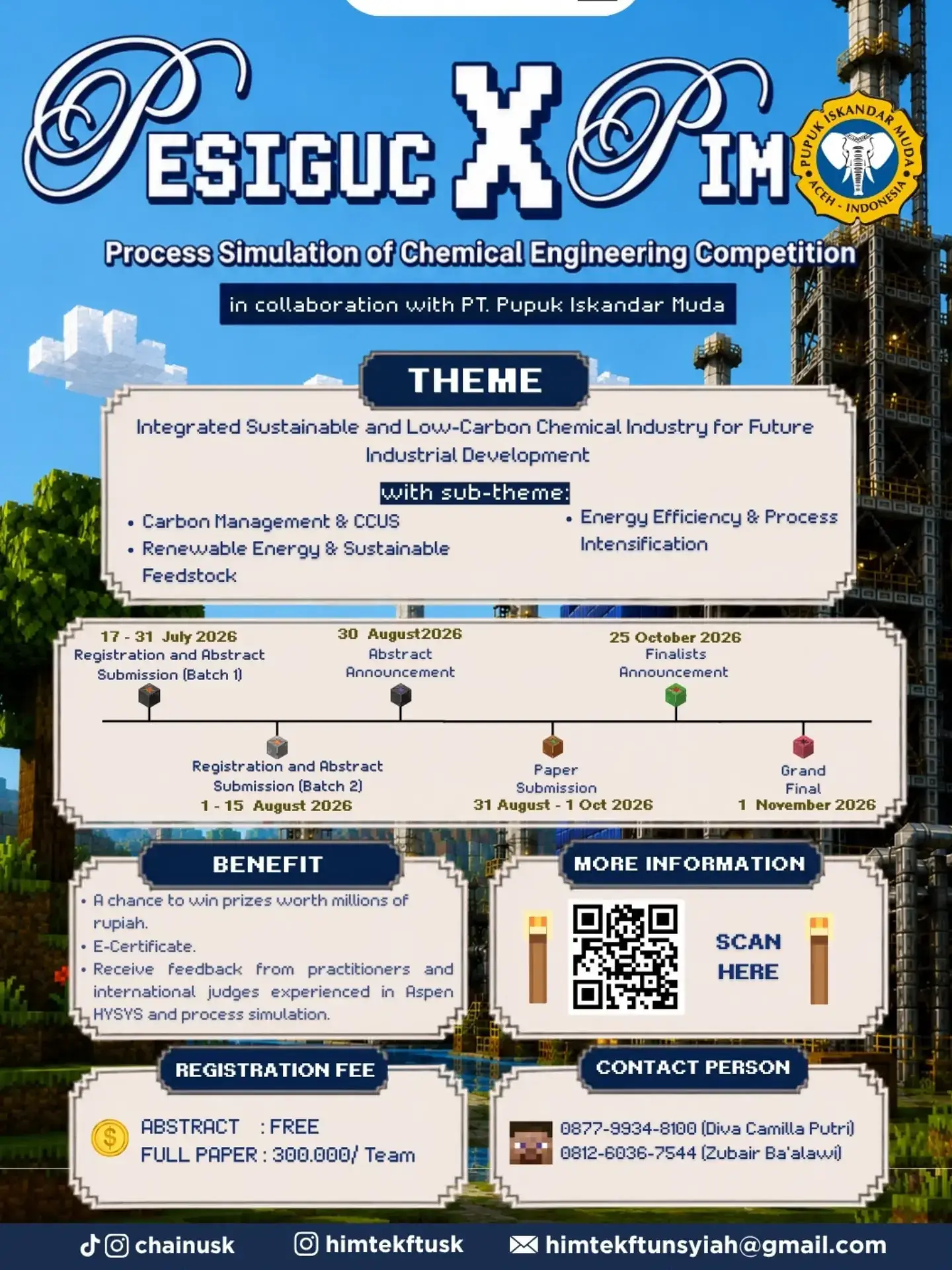 PESIGUC X PIM

PUPUK ISKANDAR MUDA
ACEH - INDONESIA

Process Simulation of Chemical Engineering Competition

in collaboration with PT. Pupuk Iskandar Muda

THEME

Integrated Sustainable and Low-Carbon Chemical Industry for Future Industrial Development

with sub-theme:

• Carbon Management & CCUS
• Renewable Energy & Sustainable Feedstock
• Energy Efficiency & Process Intensification

17 - 31 July 2026
Registration and Abstract Submission (Batch 1)

30 August2026
Abstract Announcement

25 October 2026
Finalists Announcement

Registration and Abstract Submission (Batch 2)
1 - 15 August 2026

Paper Submission
31 August - 1 Oct 2026

Grand Final
1 November 2026

BENEFIT

• A chance to win prizes worth millions of rupiah.
• E-Certificate.
• Receive feedback from practitioners and international judges experienced in Aspen HYSYS and process simulation.

MORE INFORMATION

SCAN HERE

REGISTRATION FEE

ABSTRACT : FREE
FULL PAPER : 300.000/ Team

CONTACT PERSON

0877-9934-8100 (Diva Camilla Putri)
0812-6036-7544 (Zubair Ba'alawi)

chainusk himtekftusk himtekftunsyiah@gmail.com